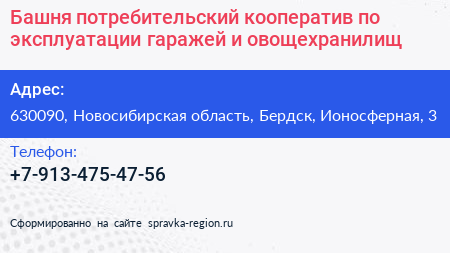 Башня потребительский кооператив по эксплуатации гаражей и овощехранилищ

Адрес:

630090, Новосибирская область, Бердск, Ионосферная, 3

Телефон:

+7-913-475-47-56

Сформированно на сайте spravka-region.ru